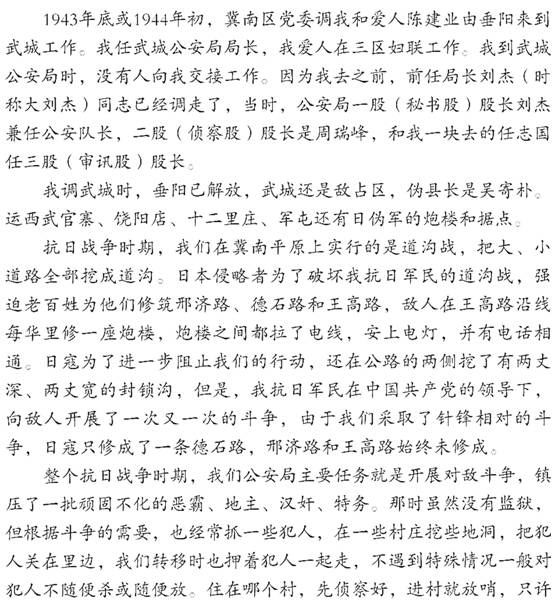 1943年底或1944年初，冀南区党委调我和爱人陈建业由垂阳来到武城工作。我任武城公安局局长，我爱人在三区妇联工作。我到武城公安局时，没有人向我交接工作。因为我去之前，前任局长刘杰（时称大刘杰）同志已经调走了，当时，公安局一股（秘书股）股长刘杰兼任公安队长，二股（侦察股）股长是周瑞峰，和我一块去的任志国任三股（审讯股）股长。

我调武城时，垂阳已解放，武城还是敌占区，伪县长是吴寄朴。运西武官寨、饶阳店、十二里庄、军屯还有日伪军的炮楼和据点。

抗日战争时期，我们在冀南平原上实行的是道沟战，把大、小道路全部挖成道沟。日本侵略者为了破坏我抗日军民的道沟战，强迫老百姓为他们修筑邢济路、德石路和王高路，敌人在王高路沿线每华里修一座炮楼，炮楼之间都拉了电线，安上电灯，并有电话相通。日寇为了进一步阻止我们的行动，还在公路的两侧挖了有两丈深、两丈宽的封锁沟，但是，我抗日军民在中国共产党的领导下，向敌人开展了一次又一次的斗争，由于我们采取了针锋相对的斗争，日寇只修成了一条德石路，邢济路和王高路始终未修成。

整个抗日战争时期，我们公安局主要任务就是开展对敌斗争，镇压了一批顽固不化的恶霸、地主、汉奸、特务。那时虽然没有监狱，但根据斗争的需要，也经常抓一些犯人，在一些村庄挖些地洞，把犯人关在里边，我们转移时也押着犯人一起走，不遇到特殊情况一般对犯人不随便杀或随便放。住在哪个村，先侦察好，进村就放哨，只许